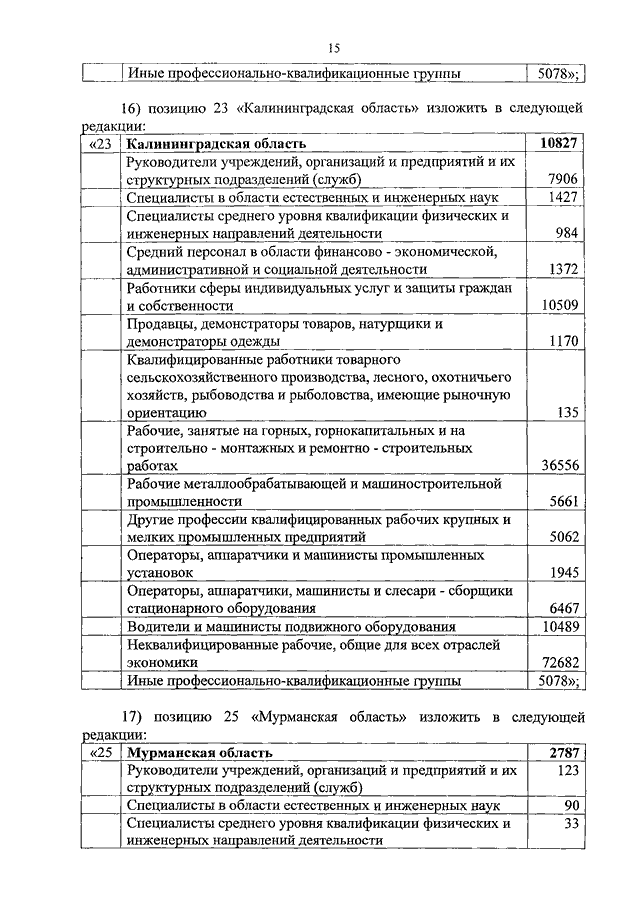 15

| | Иные профессионально-квалификационные группы | 5078»; |
|---|---|---|

16) позицию 23 «Калининградская область» изложить в следующей редакции:

| «23 | **Калининградская область** | **10827** |
|---|---|---|
| | Руководители учреждений, организаций и предприятий и их структурных подразделений (служб) | 7906 |
| | Специалисты в области естественных и инженерных наук | 1427 |
| | Специалисты среднего уровня квалификации физических и инженерных направлений деятельности | 984 |
| | Средний персонал в области финансово - экономической, административной и социальной деятельности | 1372 |
| | Работники сферы индивидуальных услуг и защиты граждан и собственности | 10509 |
| | Продавцы, демонстраторы товаров, натурщики и демонстраторы одежды | 1170 |
| | Квалифицированные работники товарного сельскохозяйственного производства, лесного, охотничьего хозяйств, рыбоводства и рыболовства, имеющие рыночную ориентацию | 135 |
| | Рабочие, занятые на горных, горнокапитальных и на строительно - монтажных и ремонтно - строительных работах | 36556 |
| | Рабочие металлообрабатывающей и машиностроительной промышленности | 5661 |
| | Другие профессии квалифицированных рабочих крупных и мелких промышленных предприятий | 5062 |
| | Операторы, аппаратчики и машинисты промышленных установок | 1945 |
| | Операторы, аппаратчики, машинисты и слесари - сборщики стационарного оборудования | 6467 |
| | Водители и машинисты подвижного оборудования | 10489 |
| | Неквалифицированные рабочие, общие для всех отраслей экономики | 72682 |
| | Иные профессионально-квалификационные группы | 5078»; |

17) позицию 25 «Мурманская область» изложить в следующей редакции:

| «25 | **Мурманская область** | **2787** |
|---|---|---|
| | Руководители учреждений, организаций и предприятий и их структурных подразделений (служб) | 123 |
| | Специалисты в области естественных и инженерных наук | 90 |
| | Специалисты среднего уровня квалификации физических и инженерных направлений деятельности | 33 |